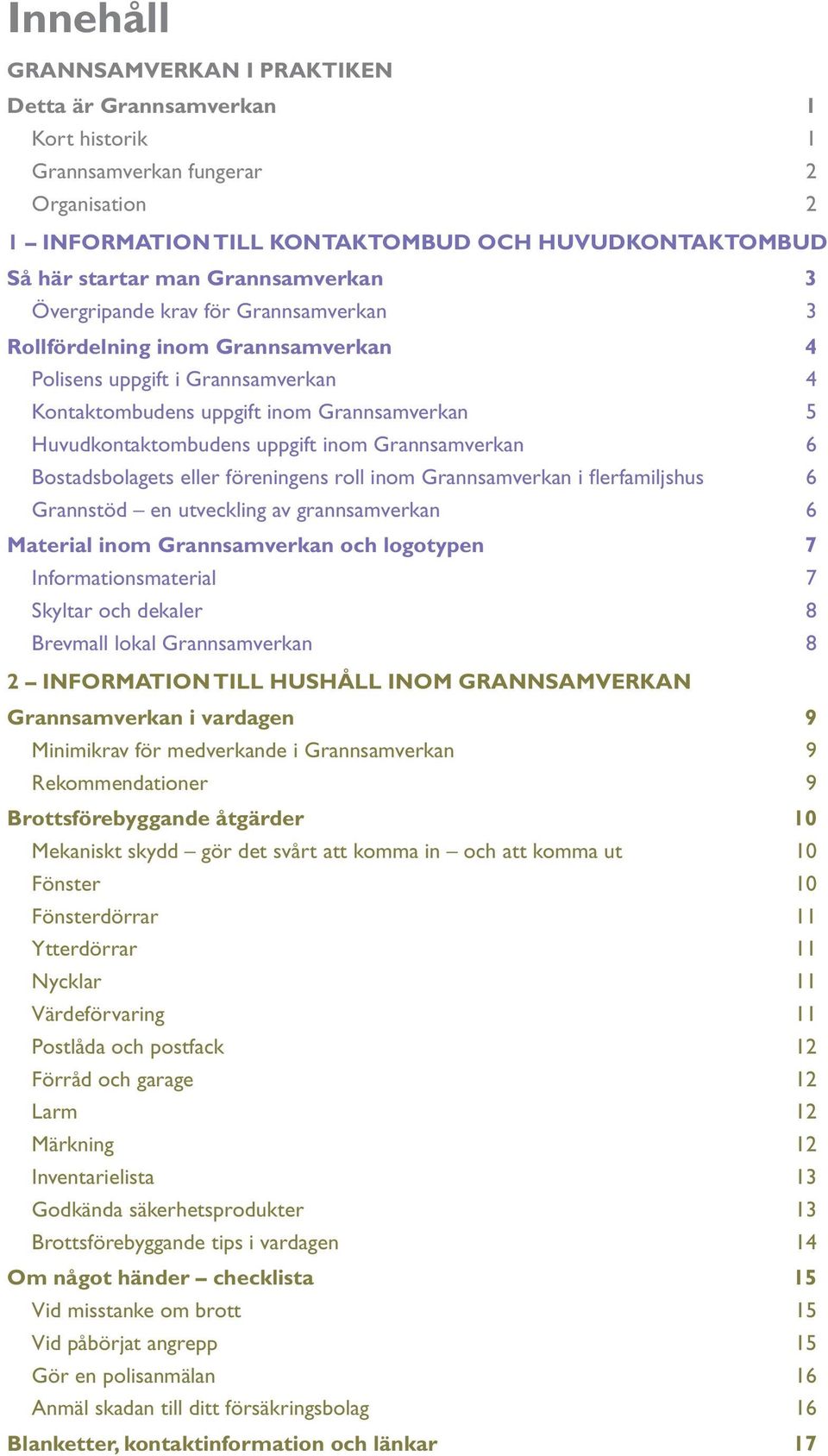 Innehåll

GRANNSAMVERKAN I PRAKTIKEN

Detta är Grannsamverkan 1

Kort historik 1

Grannsamverkan fungerar 2

Organisation 2

1 – INFORMATION TILL KONTAKTOMBUD OCH HUVUDKONTAKTOMBUD

Så här startar man Grannsamverkan 3

Övergripande krav för Grannsamverkan 3

Rollfördelning inom Grannsamverkan 4

Polisens uppgift i Grannsamverkan 4

Kontaktombudens uppgift inom Grannsamverkan 5

Huvudkontaktombudens uppgift inom Grannsamverkan 6

Bostadsbolagets eller föreningens roll inom Grannsamverkan i flerfamiljshus 6

Grannstöd – en utveckling av grannsamverkan 6

Material inom Grannsamverkan och logotypen 7

Informationsmaterial 7

Skyltar och dekaler 8

Brevmall lokal Grannsamverkan 8

2 – INFORMATION TILL HUSHÅLL INOM GRANNSAMVERKAN

Grannsamverkan i vardagen 9

Minimikrav för medverkande i Grannsamverkan 9

Rekommendationer 9

Brottsförebyggande åtgärder 10

Mekaniskt skydd – gör det svårt att komma in – och att komma ut 10

Fönster 10

Fönsterdörrar 11

Ytterdörrar 11

Nycklar 11

Värdeförvaring 11

Postlåda och postfack 12

Förråd och garage 12

Larm 12

Märkning 12

Inventarielista 13

Godkända säkerhetsprodukter 13

Brottsförebyggande tips i vardagen 14

Om något händer – checklista 15

Vid misstanke om brott 15

Vid påbörjat angrepp 15

Gör en polisanmälan 16

Anmäl skadan till ditt försäkringsbolag 16

Blanketter, kontaktinformation och länkar 17